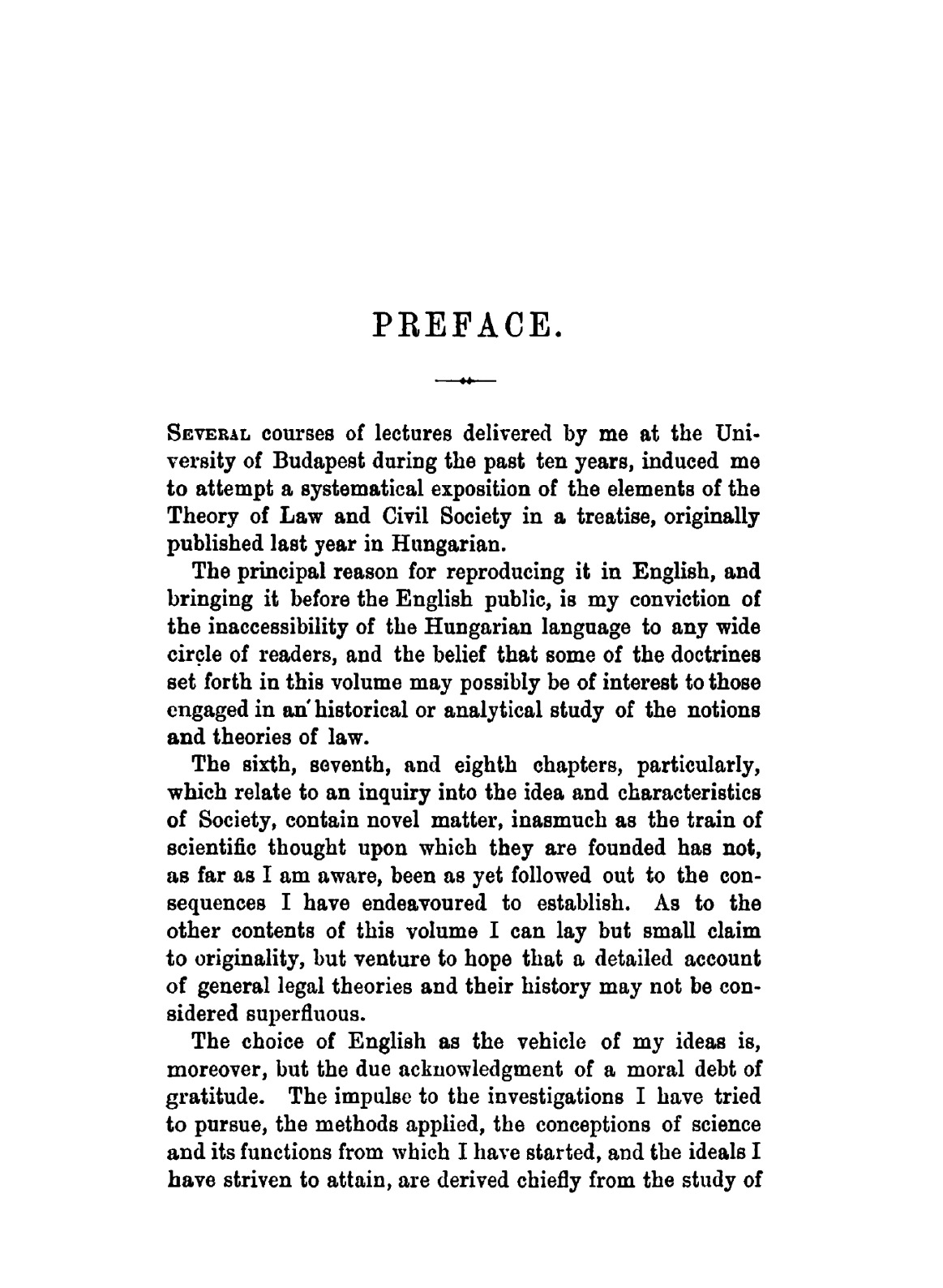 PREFACE.

Several courses of lectures delivered by me at the University of Budapest during the past ten years, induced me to attempt a systematical exposition of the elements of the Theory of Law and Civil Society in a treatise, originally published last year in Hungarian.

The principal reason for reproducing it in English, and bringing it before the English public, is my conviction of the inaccessibility of the Hungarian language to any wide circle of readers, and the belief that some of the doctrines set forth in this volume may possibly be of interest to those engaged in an historical or analytical study of the notions and theories of law.

The sixth, seventh, and eighth chapters, particularly, which relate to an inquiry into the idea and characteristics of Society, contain novel matter, inasmuch as the train of scientific thought upon which they are founded has not, as far as I am aware, been as yet followed out to the consequences I have endeavoured to establish. As to the other contents of this volume I can lay but small claim to originality, but venture to hope that a detailed account of general legal theories and their history may not be considered superfluous.

The choice of English as the vehicle of my ideas is, moreover, but the due acknowledgment of a moral debt of gratitude. The impulse to the investigations I have tried to pursue, the methods applied, the conceptions of science and its functions from which I have started, and the ideals I have striven to attain, are derived chiefly from the study of